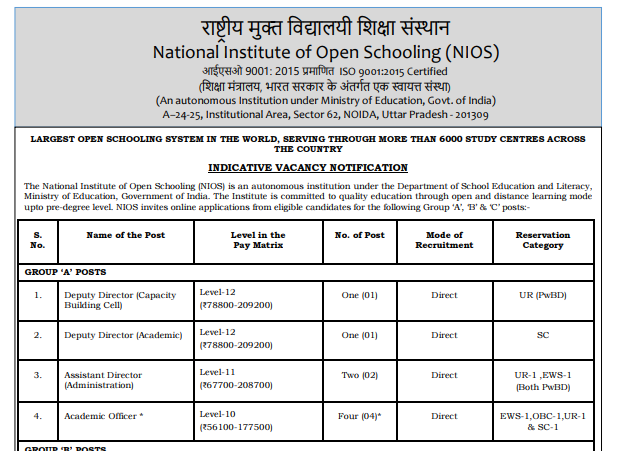 राष्ट्रीय मुक्त विद्यालयी शिक्षा संस्थान
National Institute of Open Schooling (NIOS)
आईएसओ 9001: 2015 प्रमाणित ISO 9001:2015 Certified
(शिक्षा मंत्रालय, भारत सरकार के अंतर्गत एक स्वायत्त संस्था)
(An autonomous Institution under Ministry of Education, Govt. of India)
A–24-25, Institutional Area, Sector 62, NOIDA, Uttar Pradesh - 201309

LARGEST OPEN SCHOOLING SYSTEM IN THE WORLD, SERVING THROUGH MORE THAN 6000 STUDY CENTRES ACROSS THE COUNTRY

INDICATIVE VACANCY NOTIFICATION

The National Institute of Open Schooling (NIOS) is an autonomous institution under the Department of School Education and Literacy, Ministry of Education, Government of India. The Institute is committed to quality education through open and distance learning mode upto pre-degree level. NIOS invites online applications from eligible candidates for the following Group 'A', 'B' & 'C' posts:-

| S. No. | Name of the Post | Level in the Pay Matrix | No. of Post | Mode of Recruitment | Reservation Category |
|---|---|---|---|---|---|
| GROUP 'A' POSTS | | | | | |
| 1. | Deputy Director (Capacity Building Cell) | Level-12 (₹78800-209200) | One (01) | Direct | UR (PwBD) |
| 2. | Deputy Director (Academic) | Level-12 (₹78800-209200) | One (01) | Direct | SC |
| 3. | Assistant Director (Administration) | Level-11 (₹67700-208700) | Two (02) | Direct | UR-1 ,EWS-1 (Both PwBD) |
| 4. | Academic Officer * | Level-10 (₹56100-177500) | Four (04)* | Direct | EWS-1,OBC-1,UR-1 & SC-1 |
| GROUP 'B' POSTS | | | | | |